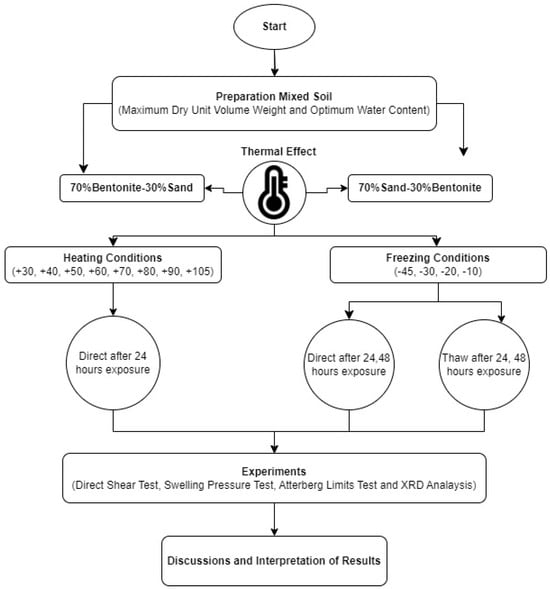 Start

Preparation Mixed Soil
(Maximum Dry Unit Volume Weight and Optimum Water Content)

Thermal Effect

70%Bentonite-30%Sand

70%Sand-30%Bentonite

Heating Conditions
(+30, +40, +50, +60, +70, +80, +90, +105)

Freezing Conditions
(-45, -30, -20, -10)

Direct after 24 hours exposure

Direct after 24,48 hours exposure

Thaw after 24, 48 hours exposure

Experiments
(Direct Shear Test, Swelling Pressure Test, Atterberg Limits Test and XRD Analaysis)

Discussions and Interpretation of Results